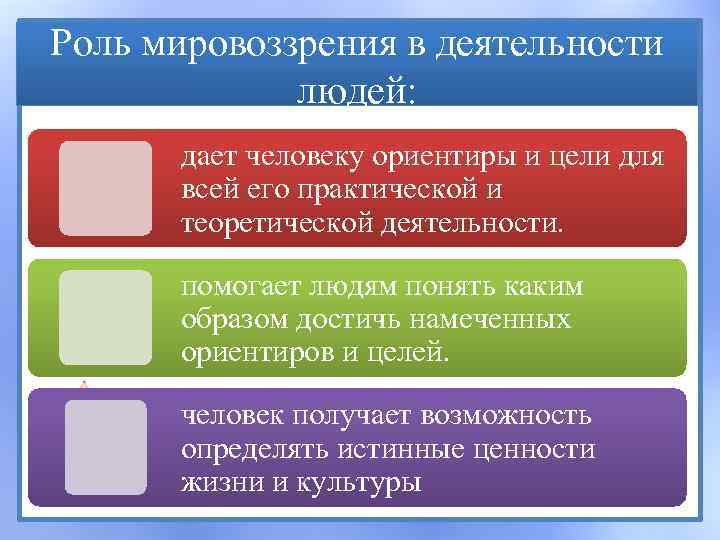 Роль мировоззрения в деятельности людей:

дает человеку ориентиры и цели для всей его практической и теоретической деятельности.

помогает людям понять каким образом достичь намеченных ориентиров и целей.

человек получает возможность определять истинные ценности жизни и культуры